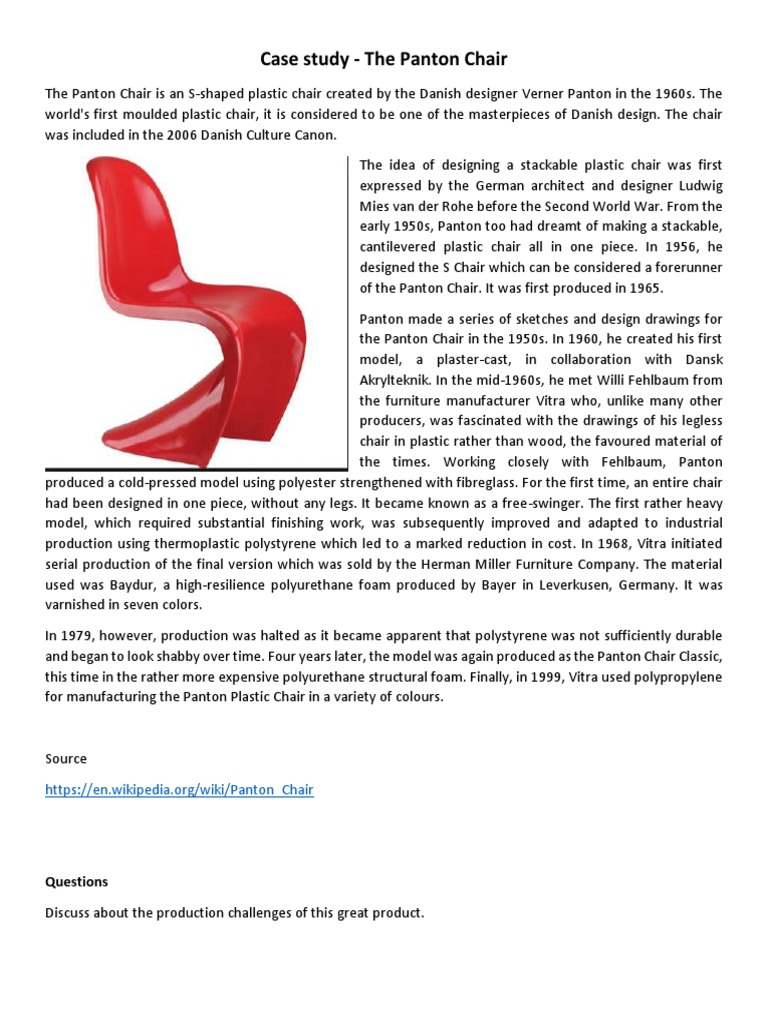 Case study - The Panton Chair

The Panton Chair is an S-shaped plastic chair created by the Danish designer Verner Panton in the 1960s. The world's first moulded plastic chair, it is considered to be one of the masterpieces of Danish design. The chair was included in the 2006 Danish Culture Canon.

The idea of designing a stackable plastic chair was first expressed by the German architect and designer Ludwig Mies van der Rohe before the Second World War. From the early 1950s, Panton too had dreamt of making a stackable, cantilevered plastic chair all in one piece. In 1956, he designed the S Chair which can be considered a forerunner of the Panton Chair. It was first produced in 1965.

Panton made a series of sketches and design drawings for the Panton Chair in the 1950s. In 1960, he created his first model, a plaster-cast, in collaboration with Dansk Akrylteknik. In the mid-1960s, he met Willi Fehlbaum from the furniture manufacturer Vitra who, unlike many other producers, was fascinated with the drawings of his legless chair in plastic rather than wood, the favoured material of the times. Working closely with Fehlbaum, Panton produced a cold-pressed model using polyester strengthened with fibreglass. For the first time, an entire chair had been designed in one piece, without any legs. It became known as a free-swinger. The first rather heavy model, which required substantial finishing work, was subsequently improved and adapted to industrial production using thermoplastic polystyrene which led to a marked reduction in cost. In 1968, Vitra initiated serial production of the final version which was sold by the Herman Miller Furniture Company. The material used was Baydur, a high-resilience polyurethane foam produced by Bayer in Leverkusen, Germany. It was varnished in seven colors.

In 1979, however, production was halted as it became apparent that polystyrene was not sufficiently durable and began to look shabby over time. Four years later, the model was again produced as the Panton Chair Classic, this time in the rather more expensive polyurethane structural foam. Finally, in 1999, Vitra used polypropylene for manufacturing the Panton Plastic Chair in a variety of colours.

Source

https://en.wikipedia.org/wiki/Panton_Chair

Questions

Discuss about the production challenges of this great product.